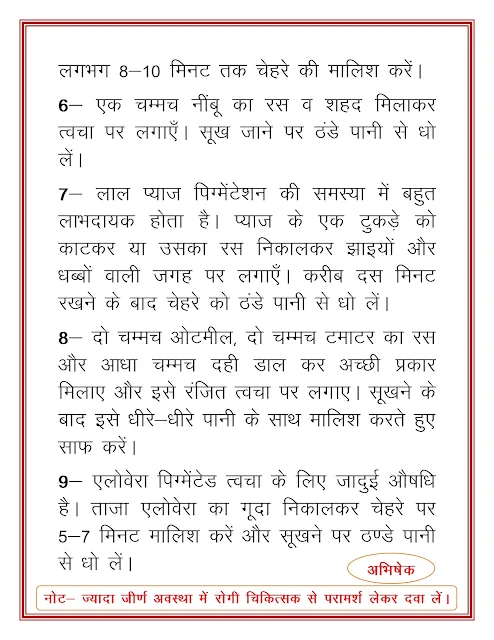 लगभग 8–10 मिनट तक चेहरे की मालिश करें।

6– एक चम्मच नींबू का रस व शहद मिलाकर त्वचा पर लगाएँ। सूख जाने पर ठंडे पानी से धो लें।

7– लाल प्याज पिग्मेंटेशन की समस्या में बहुत लाभदायक होता है। प्याज के एक टुकड़े को काटकर या उसका रस निकालकर झाइयों और धब्बों वाली जगह पर लगाएँ। करीब दस मिनट रखने के बाद चेहरे को ठंडे पानी से धो लें।

8– दो चम्मच ओटमील, दो चम्मच टमाटर का रस और आधा चम्मच दही डाल कर अच्छी प्रकार मिलाए और इसे रंजित त्वचा पर लगाए। सूखने के बाद इसे धीरे–धीरे पानी के साथ मालिश करते हुए साफ करें।

9– एलोवेरा पिग्मेंटेड त्वचा के लिए जादुई औषधि है। ताजा एलोवेरा का गूदा निकालकर चेहरे पर 5–7 मिनट मालिश करें और सूखने पर ठण्डे पानी से धो लें।

अभिषेक

नोट– ज्यादा जीर्ण अवस्था में रोगी चिकित्सक से परामर्श लेकर दवा लें।